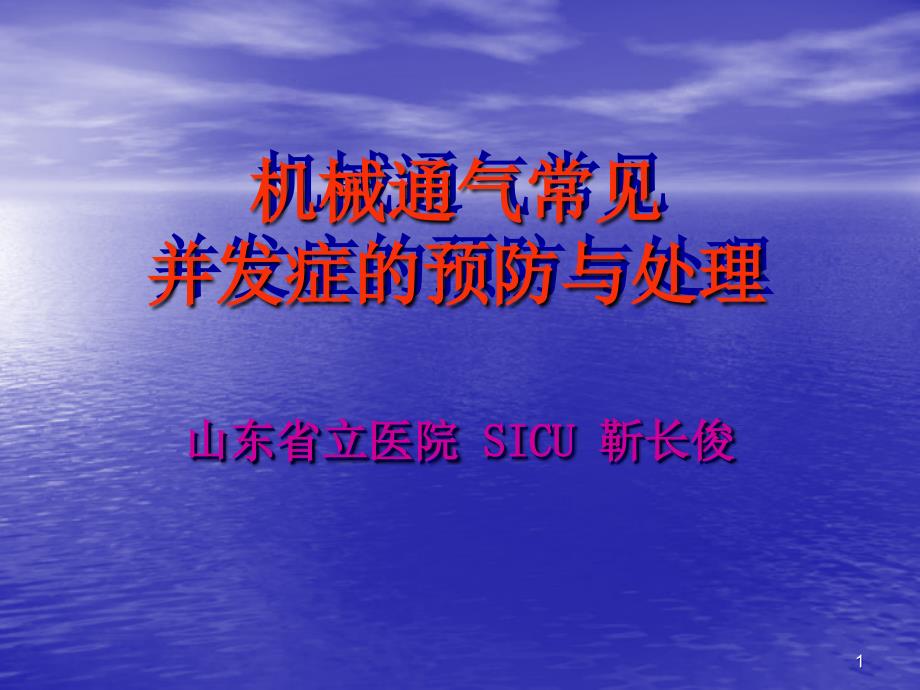 机械通气常见
并发症的预防与处理

山东省立医院 SICU 靳长俊

1